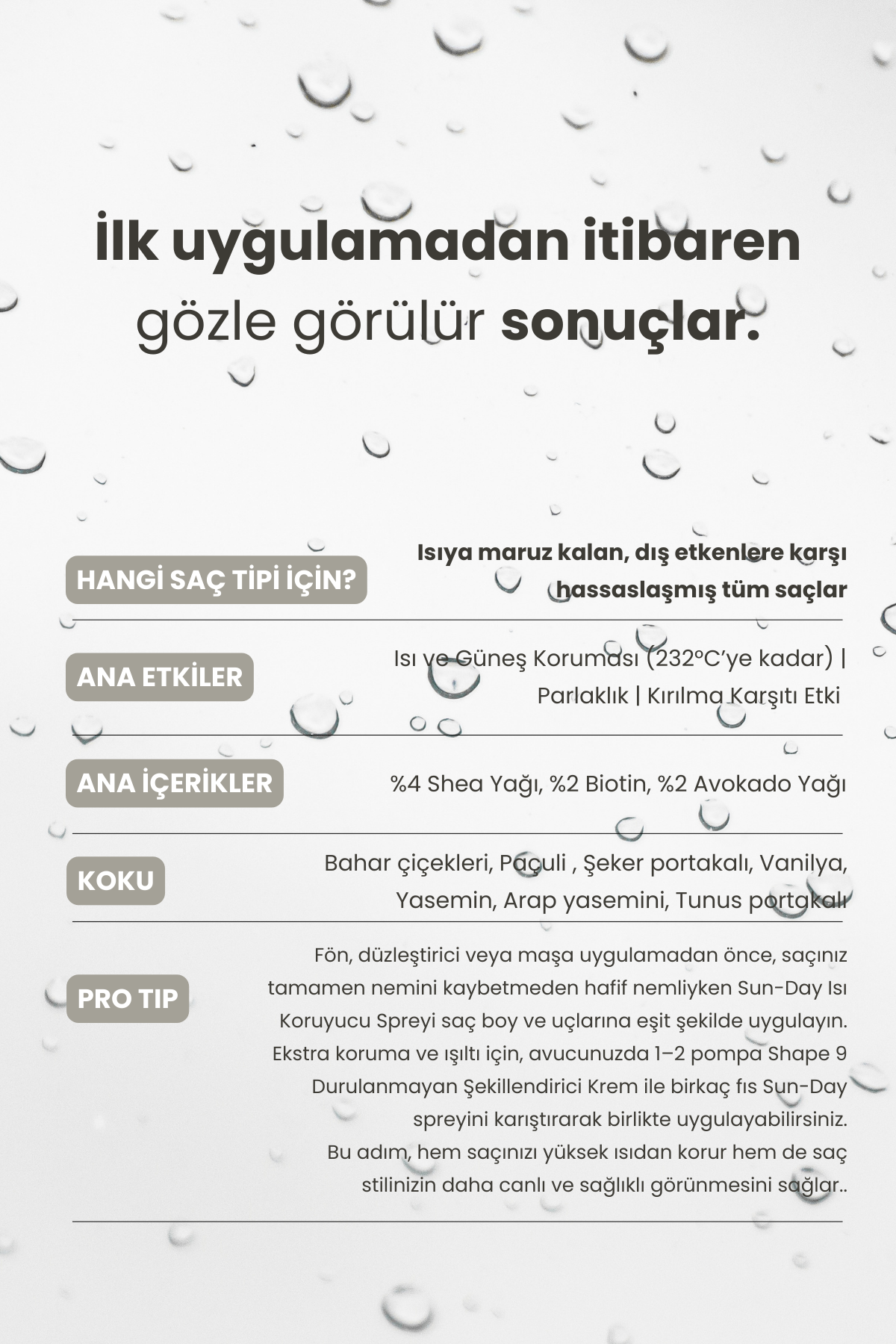 İlk uygulamadan itibaren gözle görülür sonuçlar.

HANGİ SAÇ TİPİ İÇİN?

Isıya maruz kalan, dış etkenlere karşı hassaslaşmış tüm saçlar

ANA ETKİLER

Isı ve Güneş Koruması (232°C'ye kadar) | Parlaklık | Kırılma Karşıtı Etki

ANA İÇERİKLER

%4 Shea Yağı, %2 Biotin, %2 Avokado Yağı

KOKU

Bahar çiçekleri, Paçuli , Şeker portakalı, Vanilya, Yasemin, Arap yasemini, Tunus portakalı

PRO TIP

Fön, düzleştirici veya maşa uygulamadan önce, saçınız tamamen nemini kaybetmeden hafif nemliyken Sun-Day Isı Koruyucu Spreyi saç boy ve uçlarına eşit şekilde uygulayın. Ekstra koruma ve ışıltı için, avucunuzda 1–2 pompa Shape 9 Durulanmayan Şekillendirici Krem ile birkaç fıs Sun-Day spreyini karıştırarak birlikte uygulayabilirsiniz. Bu adım, hem saçınızı yüksek ısıdan korur hem de saç stilinizin daha canlı ve sağlıklı görünmesini sağlar..